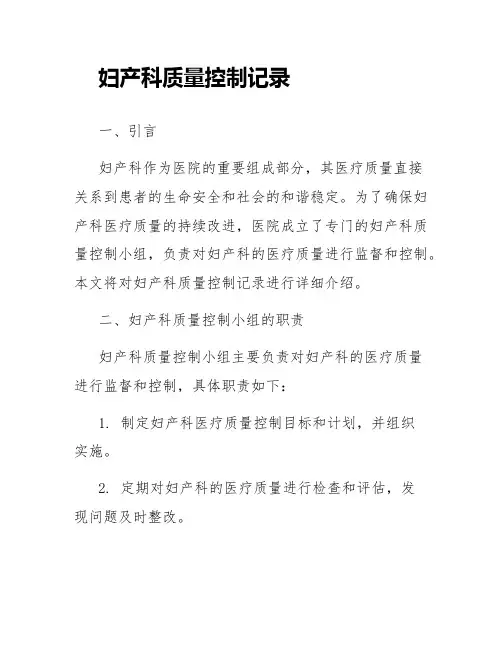 妇产科质量控制记录

一、引言

妇产科作为医院的重要组成部分，其医疗质量直接关系到患者的生命安全和社会的和谐稳定。为了确保妇产科医疗质量的持续改进，医院成立了专门的妇产科质量控制小组，负责对妇产科的医疗质量进行监督和控制。本文将对妇产科质量控制记录进行详细介绍。

二、妇产科质量控制小组的职责

妇产科质量控制小组主要负责对妇产科的医疗质量进行监督和控制，具体职责如下：

1. 制定妇产科医疗质量控制目标和计划，并组织实施。

2. 定期对妇产科的医疗质量进行检查和评估，发现问题及时整改。